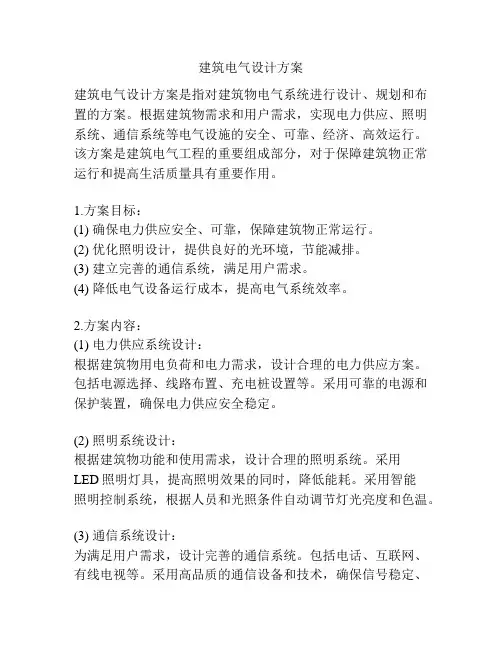 建筑电气设计方案

建筑电气设计方案是指对建筑物电气系统进行设计、规划和布置的方案。根据建筑物需求和用户需求，实现电力供应、照明系统、通信系统等电气设施的安全、可靠、经济、高效运行。该方案是建筑电气工程的重要组成部分，对于保障建筑物正常运行和提高生活质量具有重要作用。

1.方案目标：
(1) 确保电力供应安全、可靠，保障建筑物正常运行。
(2) 优化照明设计，提供良好的光环境，节能减排。
(3) 建立完善的通信系统，满足用户需求。
(4) 降低电气设备运行成本，提高电气系统效率。

2.方案内容：
(1) 电力供应系统设计：
根据建筑物用电负荷和电力需求，设计合理的电力供应方案。包括电源选择、线路布置、充电桩设置等。采用可靠的电源和保护装置，确保电力供应安全稳定。

(2) 照明系统设计：
根据建筑物功能和使用需求，设计合理的照明系统。采用LED照明灯具，提高照明效果的同时，降低能耗。采用智能照明控制系统，根据人员和光照条件自动调节灯光亮度和色温。

(3) 通信系统设计：
为满足用户需求，设计完善的通信系统。包括电话、互联网、有线电视等。采用高品质的通信设备和技术，确保信号稳定、